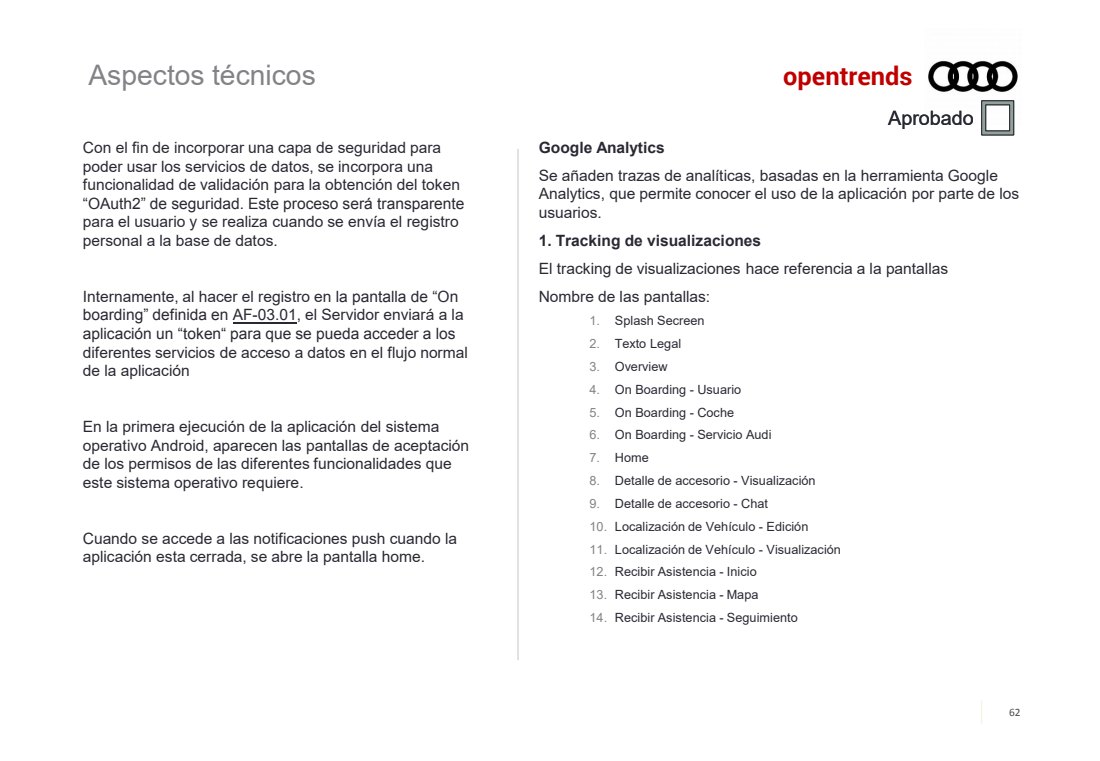 Aspectos técnicos

opentrends

Aprobado

Con el fin de incorporar una capa de seguridad para poder usar los servicios de datos, se incorpora una funcionalidad de validación para la obtención del token “OAuth2” de seguridad. Este proceso será transparente para el usuario y se realiza cuando se envía el registro personal a la base de datos.

Internamente, al hacer el registro en la pantalla de “On boarding” definida en AF-03.01, el Servidor enviará a la aplicación un “token“ para que se pueda acceder a los diferentes servicios de acceso a datos en el flujo normal de la aplicación

En la primera ejecución de la aplicación del sistema operativo Android, aparecen las pantallas de aceptación de los permisos de las diferentes funcionalidades que este sistema operativo requiere.

Cuando se accede a las notificaciones push cuando la aplicación esta cerrada, se abre la pantalla home.

Google Analytics

Se añaden trazas de analíticas, basadas en la herramienta Google Analytics, que permite conocer el uso de la aplicación por parte de los usuarios.

1. Tracking de visualizaciones

El tracking de visualizaciones hace referencia a la pantallas

Nombre de las pantallas:
1. Splash Secreen
2. Texto Legal
3. Overview
4. On Boarding - Usuario
5. On Boarding - Coche
6. On Boarding - Servicio Audi
7. Home
8. Detalle de accesorio - Visualización
9. Detalle de accesorio - Chat
10. Localización de Vehículo - Edición
11. Localización de Vehículo - Visualización
12. Recibir Asistencia - Inicio
13. Recibir Asistencia - Mapa
14. Recibir Asistencia - Seguimiento

62